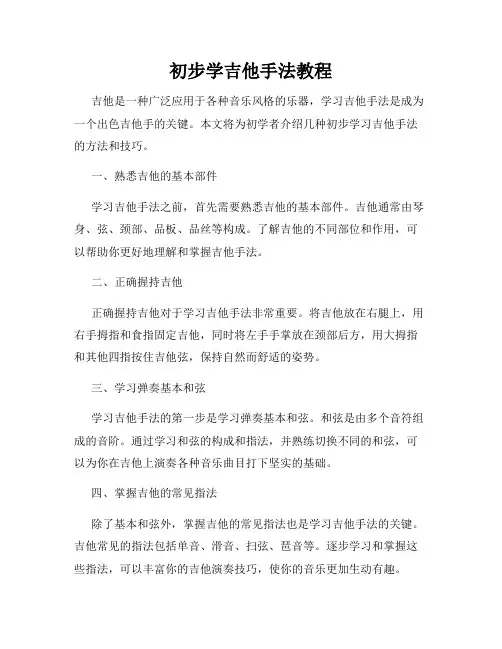 初步学吉他手法教程

吉他是一种广泛应用于各种音乐风格的乐器，学习吉他手法是成为一个出色吉他手的关键。本文将为初学者介绍几种初步学习吉他手法的方法和技巧。

一、熟悉吉他的基本部件

学习吉他手法之前，首先需要熟悉吉他的基本部件。吉他通常由琴身、弦、颈部、品板、品丝等构成。了解吉他的不同部位和作用，可以帮助你更好地理解和掌握吉他手法。

二、正确握持吉他

正确握持吉他对于学习吉他手法非常重要。将吉他放在右腿上，用右手拇指和食指固定吉他，同时将左手手掌放在颈部后方，用大拇指和其他四指按住吉他弦，保持自然而舒适的姿势。

三、学习弹奏基本和弦

学习吉他手法的第一步是学习弹奏基本和弦。和弦是由多个音符组成的音阶。通过学习和弦的构成和指法，并熟练切换不同的和弦，可以为你在吉他上演奏各种音乐曲目打下坚实的基础。

四、掌握吉他的常见指法

除了基本和弦外，掌握吉他的常见指法也是学习吉他手法的关键。吉他常见的指法包括单音、滑音、扫弦、琶音等。逐步学习和掌握这些指法，可以丰富你的吉他演奏技巧，使你的音乐更加生动有趣。